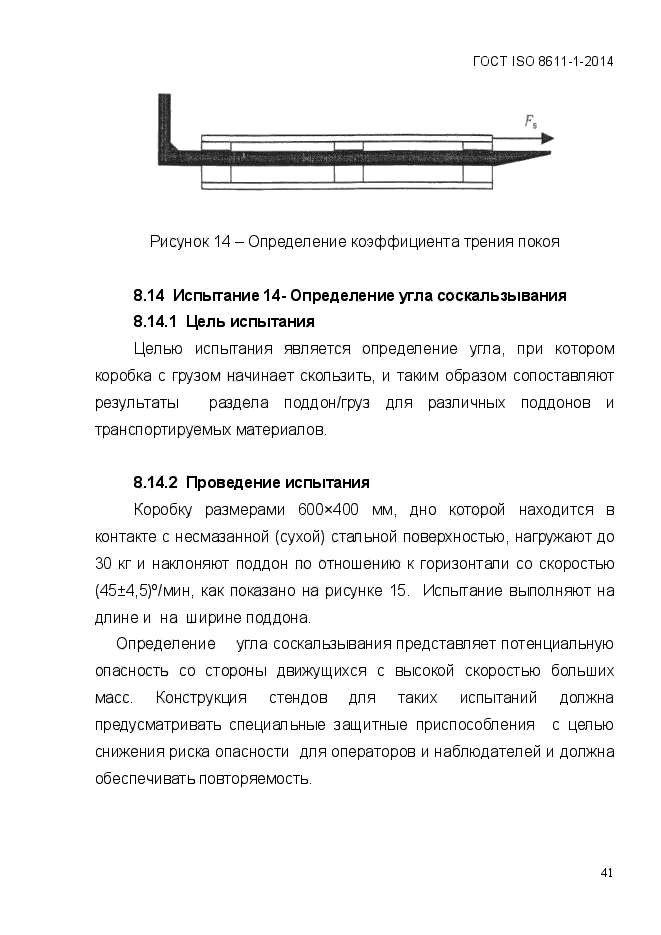 ГОСТ ISO 8611-1-2014

$F_s$

Рисунок 14 – Определение коэффициента трения покоя

8.14 Испытание 14- Определение угла соскальзывания

8.14.1 Цель испытания

Целью испытания является определение угла, при котором коробка с грузом начинает скользить, и таким образом сопоставляют результаты раздела поддон/груз для различных поддонов и транспортируемых материалов.

8.14.2 Проведение испытания

Коробку размерами 600×400 мм, дно которой находится в контакте с несмазанной (сухой) стальной поверхностью, нагружают до 30 кг и наклоняют поддон по отношению к горизонтали со скоростью (45±4,5)º/мин, как показано на рисунке 15. Испытание выполняют на длине и на ширине поддона.

Определение угла соскальзывания представляет потенциальную опасность со стороны движущихся с высокой скоростью больших масс. Конструкция стендов для таких испытаний должна предусматривать специальные защитные приспособления с целью снижения риска опасности для операторов и наблюдателей и должна обеспечивать повторяемость.

41